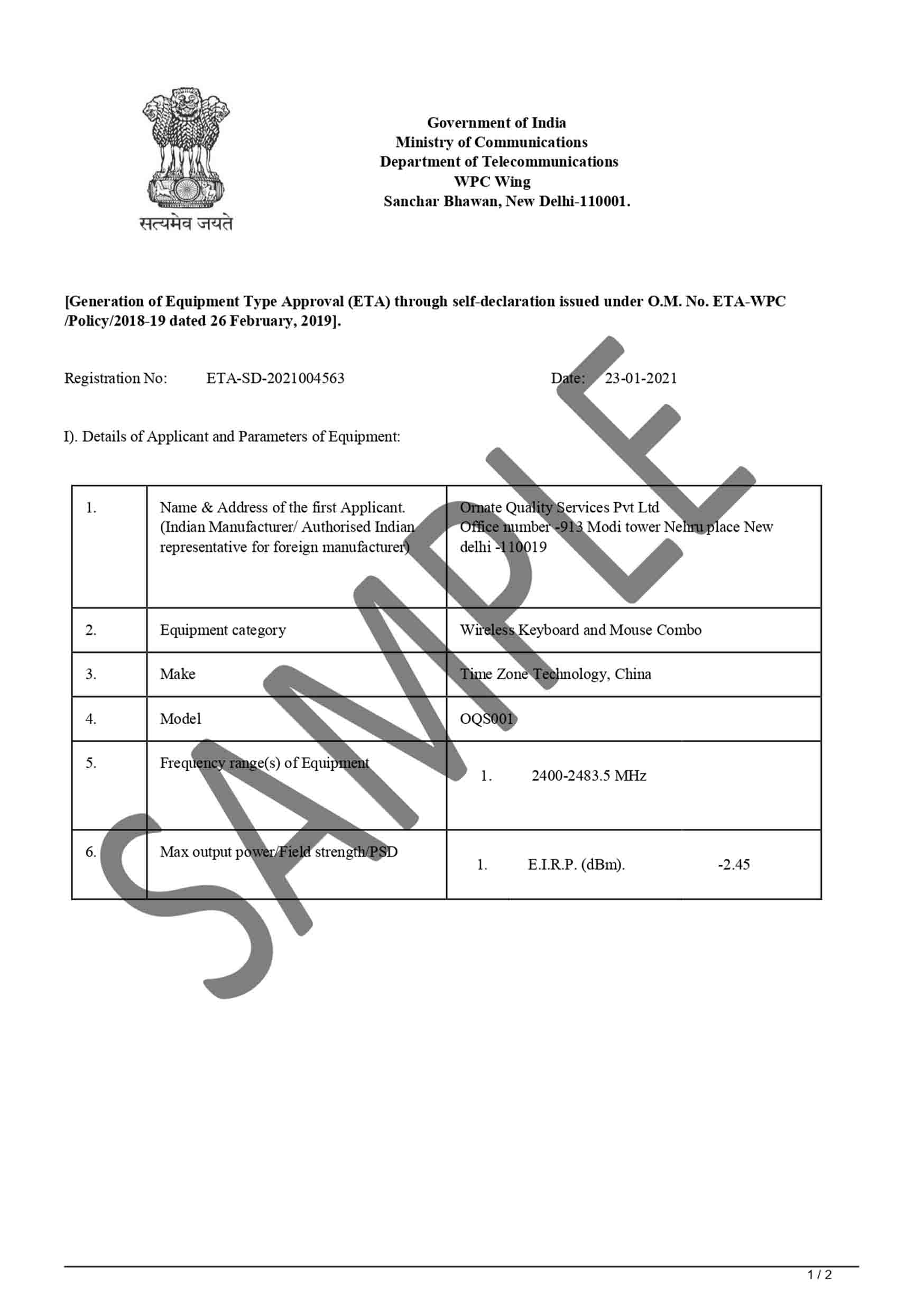 सत्यमेव जयते

Government of India
Ministry of Communications
Department of Telecommunications
WPC Wing
Sanchar Bhawan, New Delhi-110001.

[Generation of Equipment Type Approval (ETA) through self-declaration issued under O.M. No. ETA-WPC /Policy/2018-19 dated 26 February, 2019].

Registration No: ETA-SD-2021004563 Date: 23-01-2021

I). Details of Applicant and Parameters of Equipment:

| 1. | Name & Address of the first Applicant. (Indian Manufacturer/ Authorised Indian representative for foreign manufacturer) | Ornate Quality Services Pvt Ltd Office number -913 Modi tower Nehru place New delhi -110019 |
|---|---|---|
| 2. | Equipment category | Wireless Keyboard and Mouse Combo |
| 3. | Make | Time Zone Technology, China |
| 4. | Model | OQS001 |
| 5. | Frequency range(s) of Equipment | 1. 2400-2483.5 MHz |
| 6. | Max output power/Field strength/PSD | 1. E.I.R.P. (dBm). -2.45 |

SAMPLE

1 / 2